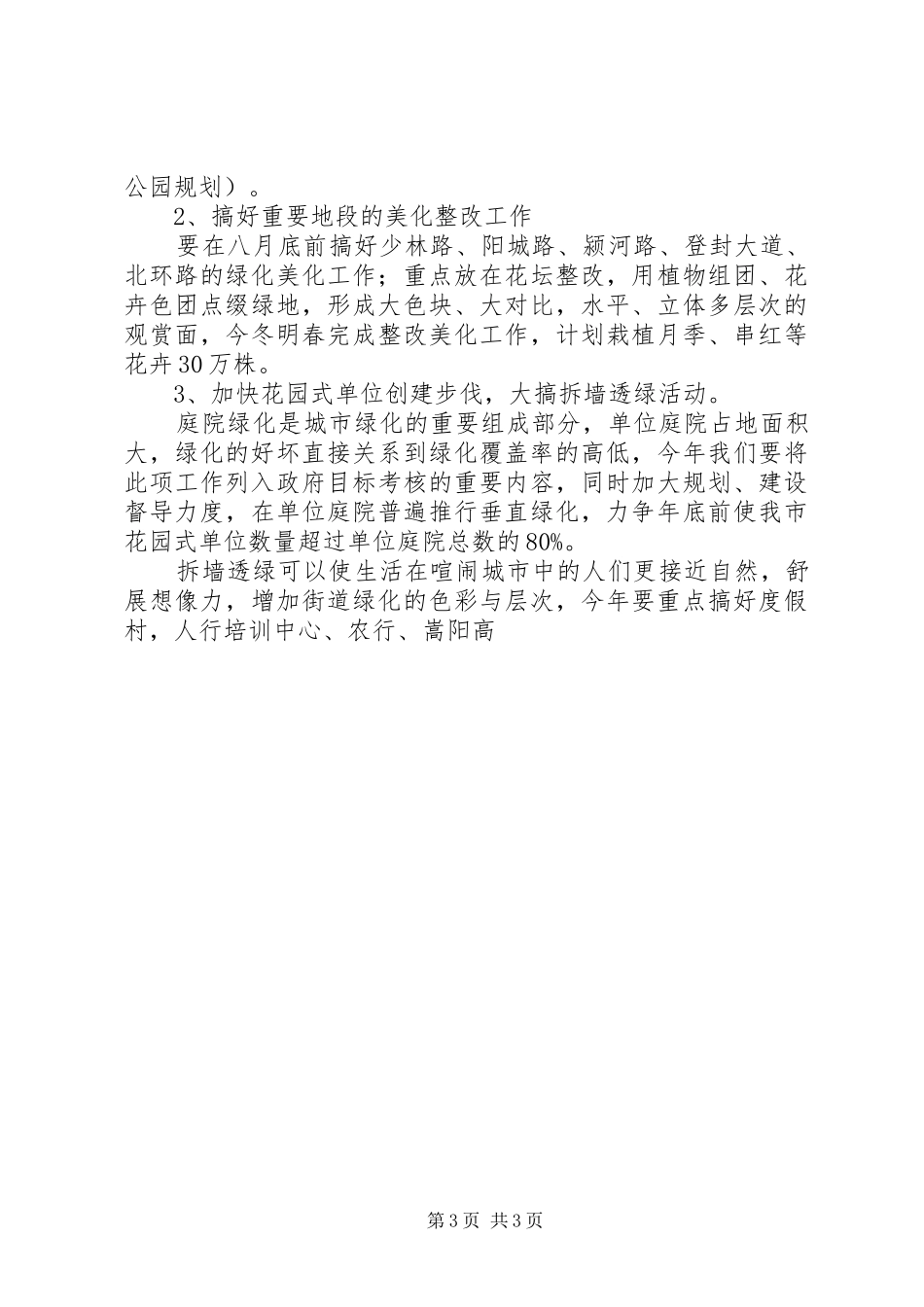 公园规划）。

2、搞好重要地段的美化整改工作

要在八月底前搞好少林路、阳城路、颍河路、登封大道、北环路的绿化美化工作；重点放在花坛整改，用植物组团、花卉色团点缀绿地，形成大色块、大对比，水平、立体多层次的观赏面，今冬明春完成整改美化工作，计划栽植月季、串红等花卉30万株。

3、加快花园式单位创建步伐，大搞拆墙透绿活动。

庭院绿化是城市绿化的重要组成部分，单位庭院占地面积大，绿化的好坏直接关系到绿化覆盖率的高低，今年我们要将此项工作列入政府目标考核的重要内容，同时加大规划、建设督导力度，在单位庭院普遍推行垂直绿化，力争年底前使我市花园式单位数量超过单位庭院总数的80%。

拆墙透绿可以使生活在喧闹城市中的人们更接近自然，舒展想像力，增加街道绿化的色彩与层次，今年要重点搞好度假村，人行培训中心、农行、嵩阳高

第3页 共3页